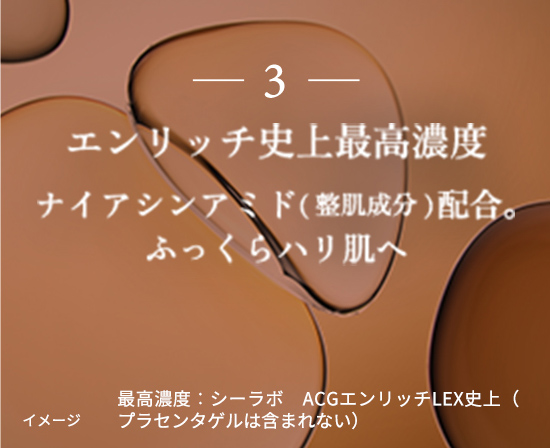 — 3 —

エンリッチ史上最高濃度

ナイアシンアミド（整肌成分）配合。
ふっくらハリ肌へ

イメージ

最高濃度：シーラボ　ACGエンリッチLEX史上（プラセンタゲルは含まれない）